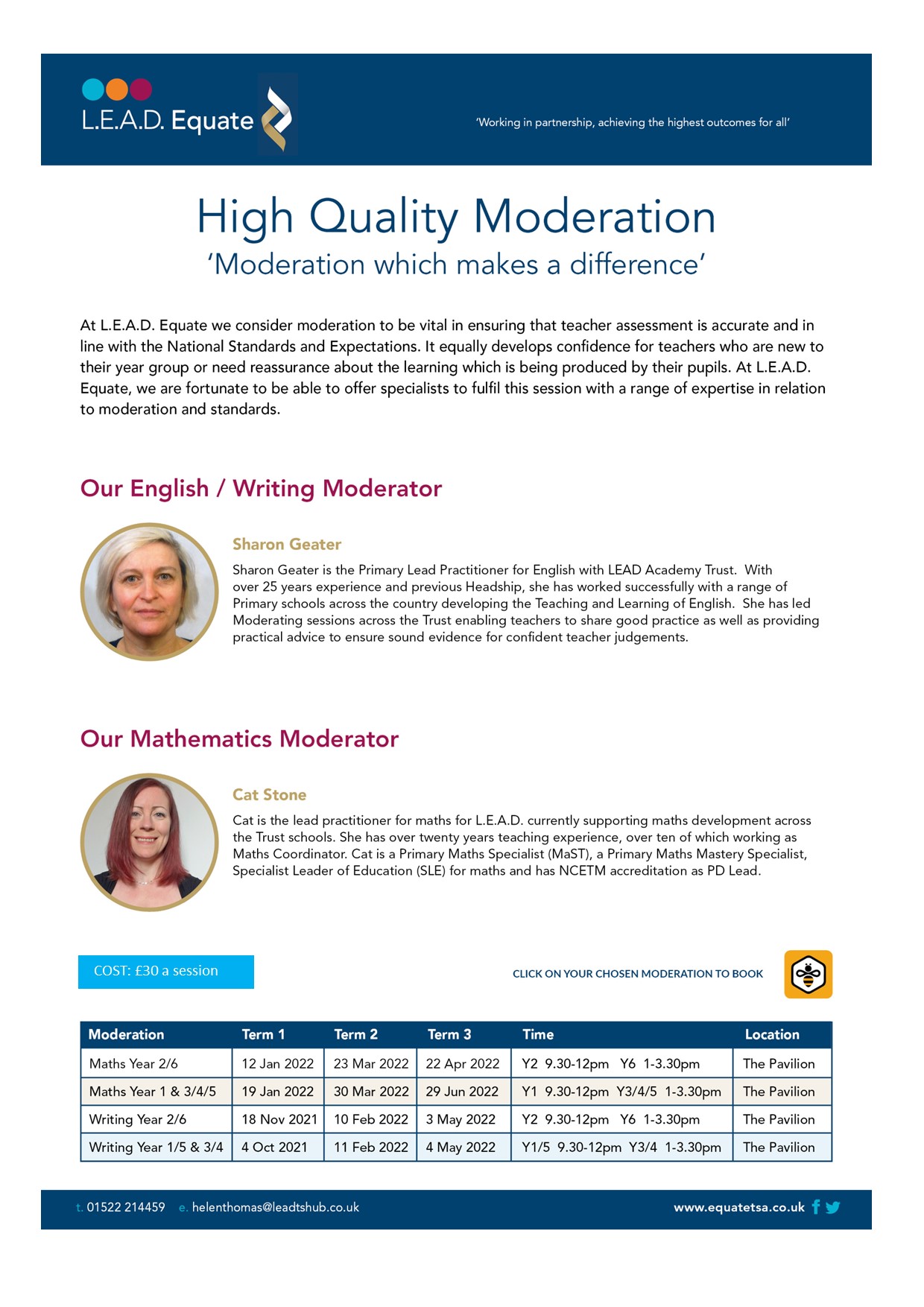 L.E.A.D. Equate

'Working in partnership, achieving the highest outcomes for all'

High Quality Moderation
'Moderation which makes a difference'

At L.E.A.D. Equate we consider moderation to be vital in ensuring that teacher assessment is accurate and in line with the National Standards and Expectations. It equally develops confidence for teachers who are new to their year group or need reassurance about the learning which is being produced by their pupils. At L.E.A.D. Equate, we are fortunate to be able to offer specialists to fulfil this session with a range of expertise in relation to moderation and standards.

Our English / Writing Moderator

Sharon Geater

Sharon Geater is the Primary Lead Practitioner for English with LEAD Academy Trust. With over 25 years experience and previous Headship, she has worked successfully with a range of Primary schools across the country developing the Teaching and Learning of English. She has led Moderating sessions across the Trust enabling teachers to share good practice as well as providing practical advice to ensure sound evidence for confident teacher judgements.

Our Mathematics Moderator

Cat Stone

Cat is the lead practitioner for maths for L.E.A.D. currently supporting maths development across the Trust schools. She has over twenty years teaching experience, over ten of which working as Maths Coordinator. Cat is a Primary Maths Specialist (MaST), a Primary Maths Mastery Specialist, Specialist Leader of Education (SLE) for maths and has NCETM accreditation as PD Lead.

COST: £30 a session

CLICK ON YOUR CHOSEN MODERATION TO BOOK

| Moderation | Term 1 | Term 2 | Term 3 | Time | Location |
|---|---|---|---|---|---|
| Maths Year 2/6 | 12 Jan 2022 | 23 Mar 2022 | 22 Apr 2022 | Y2 9.30-12pm Y6 1-3.30pm | The Pavilion |
| Maths Year 1 & 3/4/5 | 19 Jan 2022 | 30 Mar 2022 | 29 Jun 2022 | Y1 9.30-12pm Y3/4/5 1-3.30pm | The Pavilion |
| Writing Year 2/6 | 18 Nov 2021 | 10 Feb 2022 | 3 May 2022 | Y2 9.30-12pm Y6 1-3.30pm | The Pavilion |
| Writing Year 1/5 & 3/4 | 4 Oct 2021 | 11 Feb 2022 | 4 May 2022 | Y1/5 9.30-12pm Y3/4 1-3.30pm | The Pavilion |

t. 01522 214459 e. helenthomas@leadtshub.co.uk www.equatetsa.co.uk